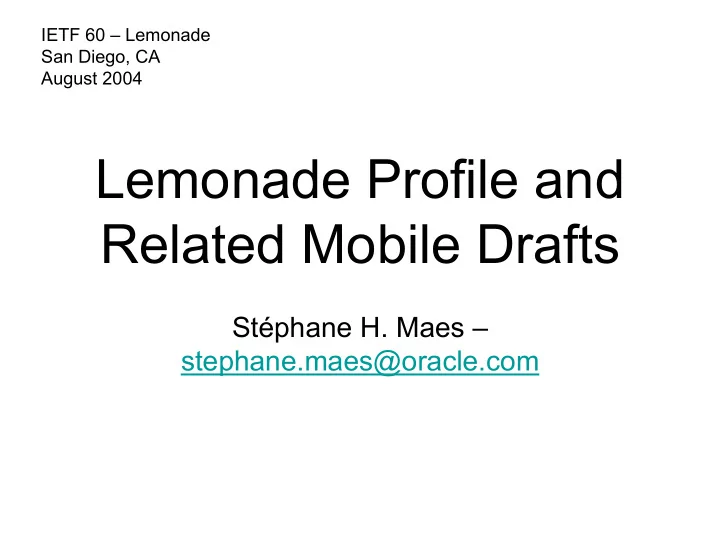 IETF 60 – Lemonade
San Diego, CA
August 2004

Lemonade Profile and Related Mobile Drafts

Stéphane H. Maes – stephane.maes@oracle.com